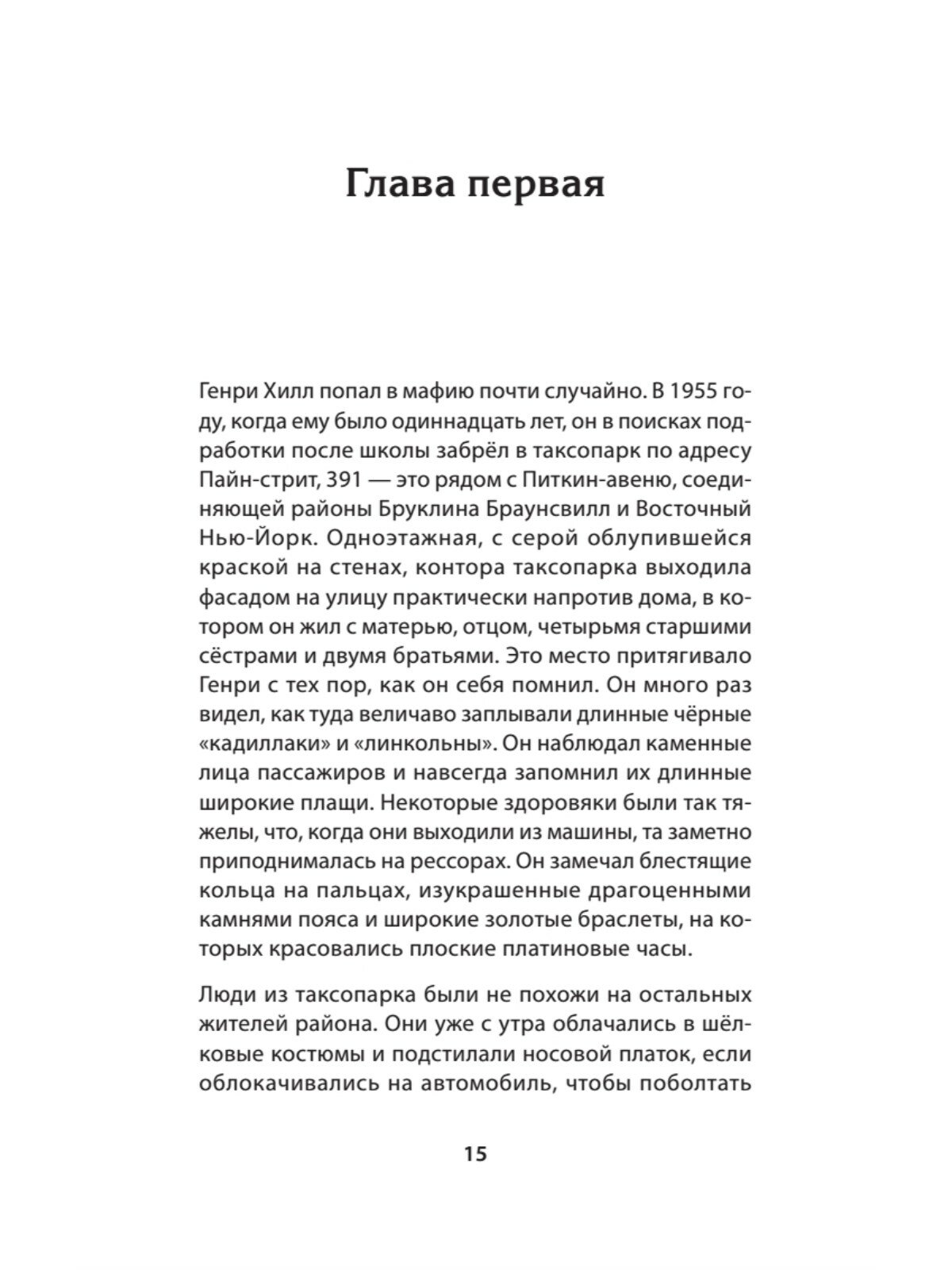 Глава первая

Генри Хилл попал в мафию почти случайно. В 1955 году, когда ему было одиннадцать лет, он в поисках подработки после школы забрёл в таксопарк по адресу Пайн-стрит, 391 — это рядом с Питкин-авеню, соединяющей районы Бруклина Браунсвилл и Восточный Нью-Йорк. Одноэтажная, с серой облупившейся краской на стенах, контора таксопарка выходила фасадом на улицу практически напротив дома, в котором он жил с матерью, отцом, четырьмя старшими сёстрами и двумя братьями. Это место притягивало Генри с тех пор, как он себя помнил. Он много раз видел, как туда величаво заплывали длинные чёрные «кадиллаки» и «линкольны». Он наблюдал каменные лица пассажиров и навсегда запомнил их длинные широкие плащи. Некоторые здоровяки были так тяжелы, что, когда они выходили из машины, та заметно приподнималась на рессорах. Он замечал блестящие кольца на пальцах, изукрашенные драгоценными камнями пояса и широкие золотые браслеты, на которых красовались плоские платиновые часы.

Люди из таксопарка были не похожи на остальных жителей района. Они уже с утра облачались в шёлковые костюмы и подстилали носовой платок, если облокачивались на автомобиль, чтобы поболтать

15